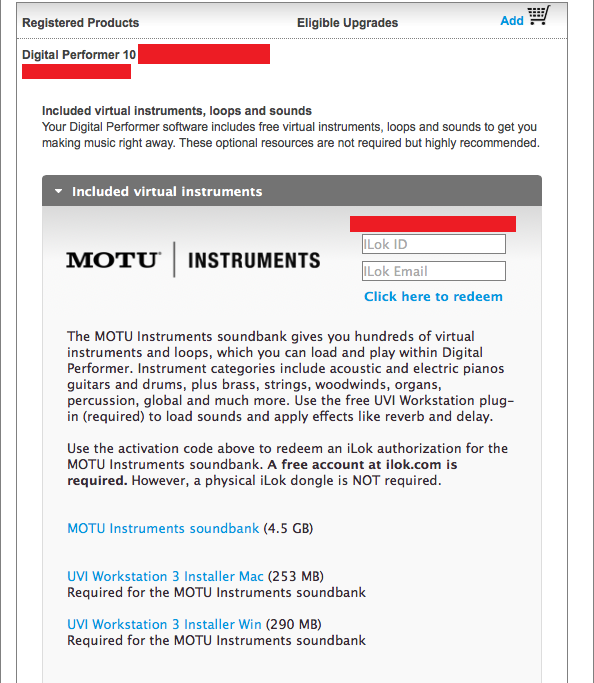 Registered Products

Eligible Upgrades

Add

Digital Performer 10

Included virtual instruments, loops and sounds
Your Digital Performer software includes free virtual instruments, loops and sounds to get you making music right away. These optional resources are not required but highly recommended.

Included virtual instruments

MOTU | INSTRUMENTS

ILok ID

ILok Email

Click here to redeem

The MOTU Instruments soundbank gives you hundreds of virtual instruments and loops, which you can load and play within Digital Performer. Instrument categories include acoustic and electric pianos guitars and drums, plus brass, strings, woodwinds, organs, percussion, global and much more. Use the free UVI Workstation plug-in (required) to load sounds and apply effects like reverb and delay.

Use the activation code above to redeem an iLok authorization for the MOTU Instruments soundbank. A free account at ilok.com is required. However, a physical iLok dongle is NOT required.

MOTU Instruments soundbank (4.5 GB)

UVI Workstation 3 Installer Mac (253 MB)
Required for the MOTU Instruments soundbank

UVI Workstation 3 Installer Win (290 MB)
Required for the MOTU Instruments soundbank